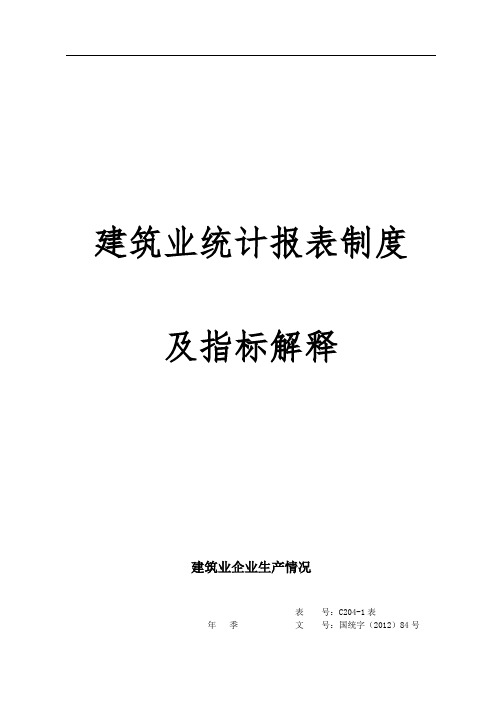 建筑业统计报表制度

及指标解释

建筑业企业生产情况

表　号：C204-1表

年　季　　文　号：国统字（2012）84号